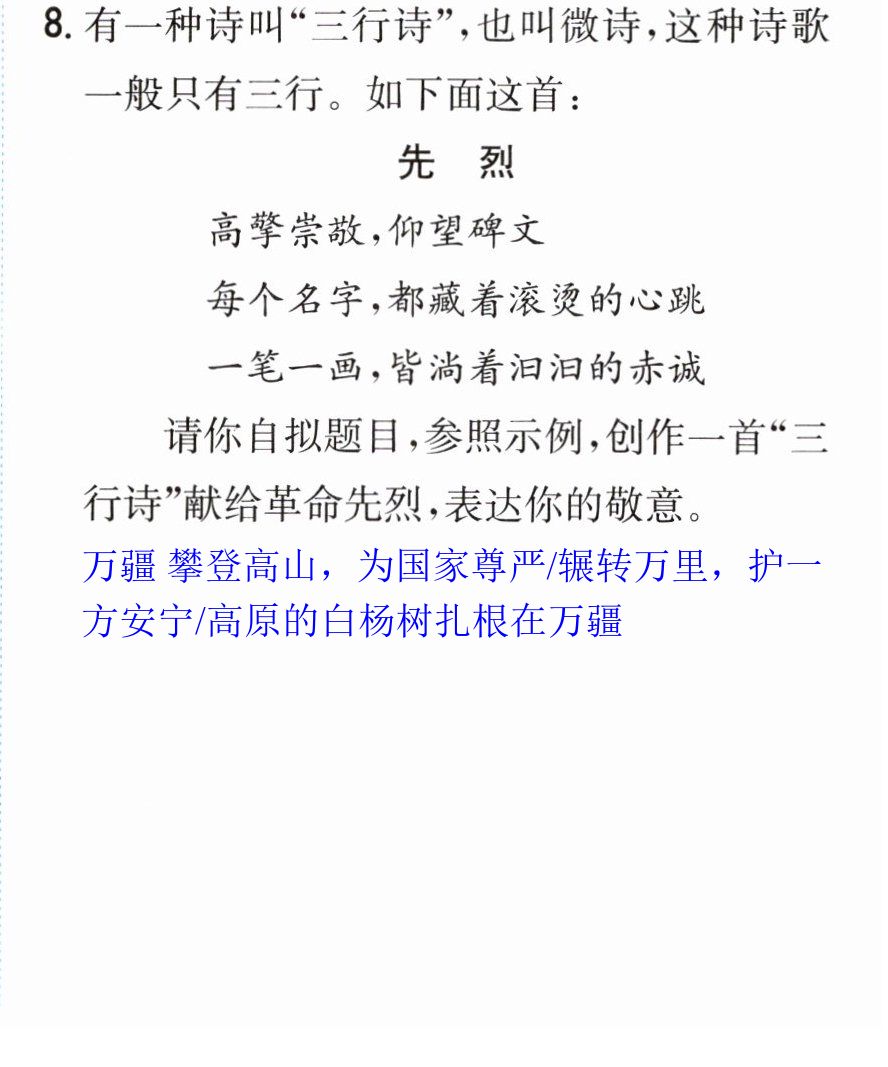 8.有一种诗叫“三行诗”,也叫微诗,这种诗歌一般只有三行。如下面这首:

先 烈

高擎崇敬,仰望碑文
每个名字,都藏着滚烫的心跳
一笔一画,皆淌着汩汩的赤诚

请你自拟题目,参照示例,创作一首“三行诗”献给革命先烈,表达你的敬意。

万疆 攀登高山,为国家尊严/辗转万里,护一方安宁/高原的白杨树扎根在万疆